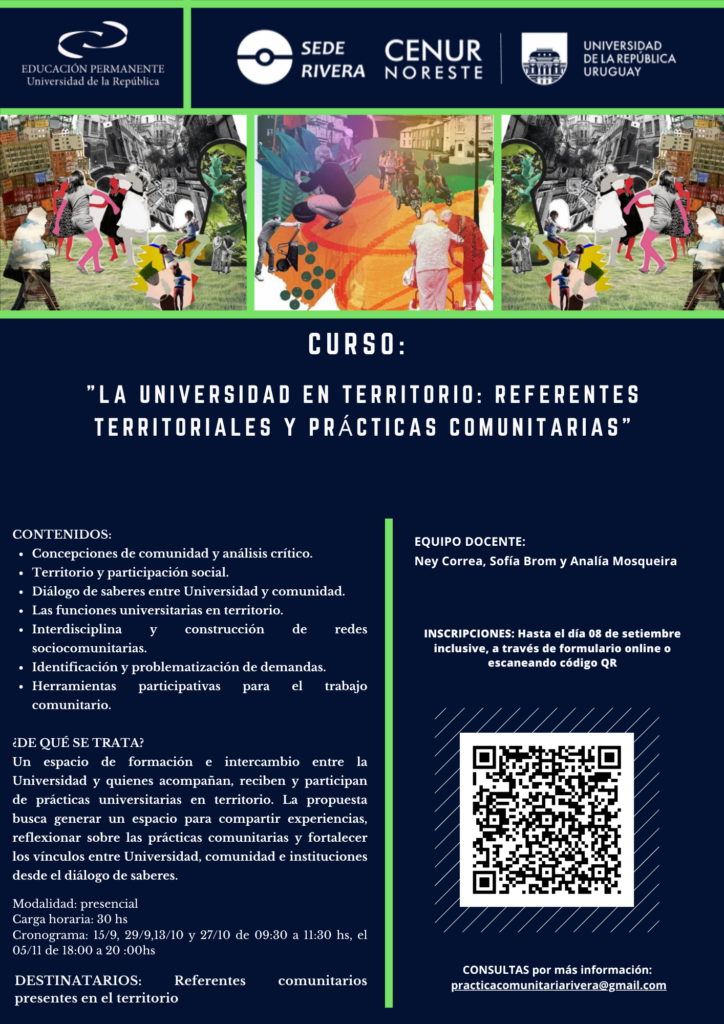 EDUCACIÓN PERMANENTE
Universidad de la República

SEDE RIVERA

CENUR NORESTE

UNIVERSIDAD DE LA REPÚBLICA URUGUAY

CURSO:

"LA UNIVERSIDAD EN TERRITORIO: REFERENTES TERRITORIALES Y PRÁCTICAS COMUNITARIAS"

CONTENIDOS:
• Concepciones de comunidad y análisis crítico.
• Territorio y participación social.
• Diálogo de saberes entre Universidad y comunidad.
• Las funciones universitarias en territorio.
• Interdisciplina y construcción de redes sociocomunitarias.
• Identificación y problematización de demandas.
• Herramientas participativas para el trabajo comunitario.

¿DE QUÉ SE TRATA?
Un espacio de formación e intercambio entre la Universidad y quienes acompañan, reciben y participan de prácticas universitarias en territorio. La propuesta busca generar un espacio para compartir experiencias, reflexionar sobre las prácticas comunitarias y fortalecer los vínculos entre Universidad, comunidad e instituciones desde el diálogo de saberes.

Modalidad: presencial
Carga horaria: 30 hs
Cronograma: 15/9, 29/9,13/10 y 27/10 de 09:30 a 11:30 hs, el 05/11 de 18:00 a 20 :00hs

DESTINATARIOS: Referentes comunitarios presentes en el territorio

EQUIPO DOCENTE:
Ney Correa, Sofía Brom y Analía Mosqueira

INSCRIPCIONES: Hasta el día 08 de setiembre inclusive, a través de formulario online o escaneando código QR

CONSULTAS por más información:
practicacomunitariarivera@gmail.com